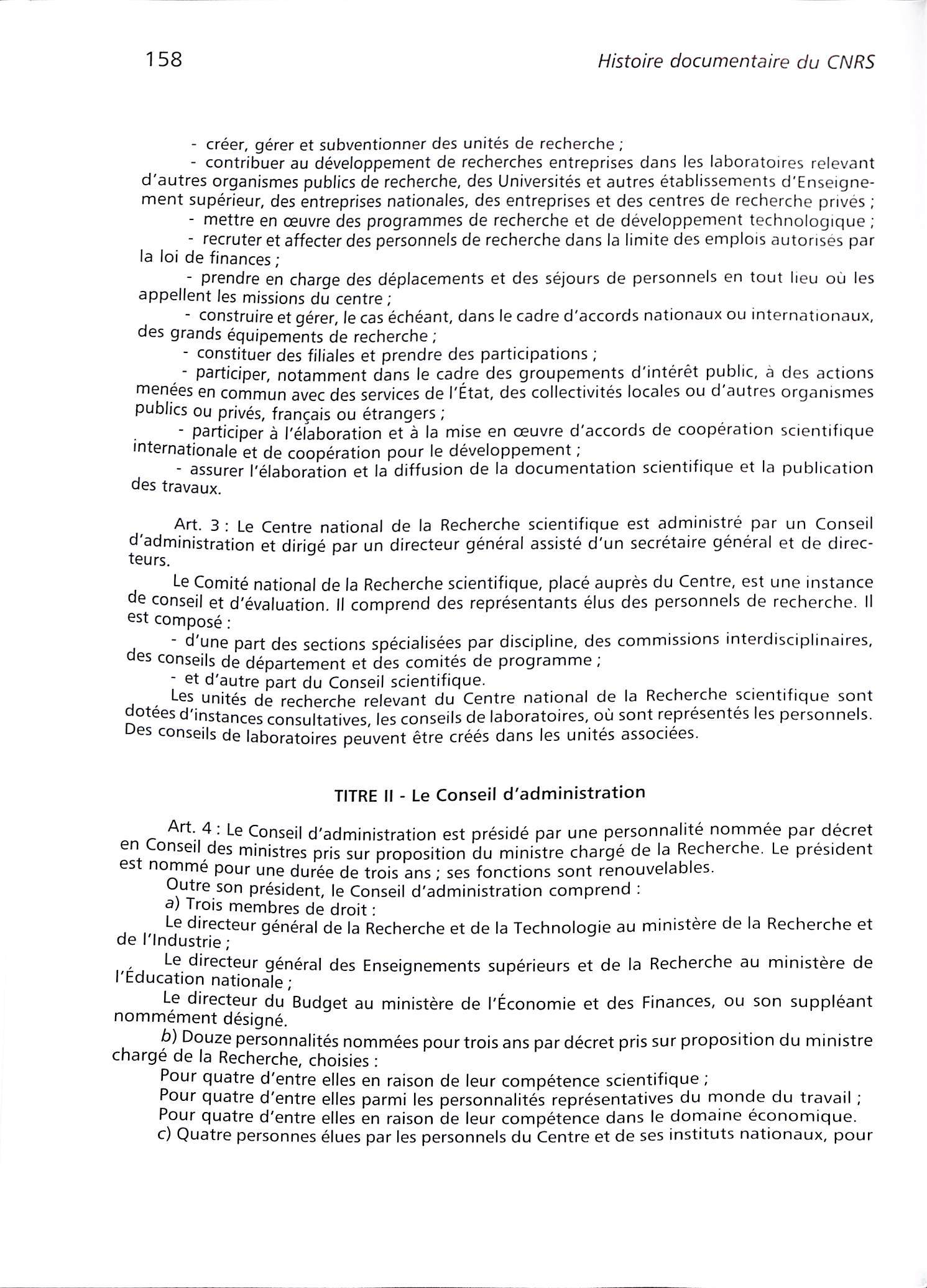 158 Histoire documentaire du CNRS

- créer, gérer et subventionner des unités de recherche ;

- contribuer au développement de recherches entreprises dans les laboratoires relevant d'autres organismes publics de recherche, des Universités et autres établissements d'Enseignement supérieur, des entreprises nationales, des entreprises et des centres de recherche privés ;

- mettre en œuvre des programmes de recherche et de développement technologique ;

- recruter et affecter des personnels de recherche dans la limite des emplois autorisés par la loi de finances ;

- prendre en charge des déplacements et des séjours de personnels en tout lieu où les appellent les missions du centre ;

- construire et gérer, le cas échéant, dans le cadre d'accords nationaux ou internationaux, des grands équipements de recherche ;

- constituer des filiales et prendre des participations ;

- participer, notamment dans le cadre des groupements d'intérêt public, à des actions menées en commun avec des services de l'État, des collectivités locales ou d'autres organismes publics ou privés, français ou étrangers ;

- participer à l'élaboration et à la mise en œuvre d'accords de coopération scientifique internationale et de coopération pour le développement ;

- assurer l'élaboration et la diffusion de la documentation scientifique et la publication des travaux.

Art. 3 : Le Centre national de la Recherche scientifique est administré par un Conseil d'administration et dirigé par un directeur général assisté d'un secrétaire général et de directeurs.

Le Comité national de la Recherche scientifique, placé auprès du Centre, est une instance de conseil et d'évaluation. Il comprend des représentants élus des personnels de recherche. Il est composé :

- d'une part des sections spécialisées par discipline, des commissions interdisciplinaires, des conseils de département et des comités de programme ;

- et d'autre part du Conseil scientifique.

Les unités de recherche relevant du Centre national de la Recherche scientifique sont dotées d'instances consultatives, les conseils de laboratoires, où sont représentés les personnels. Des conseils de laboratoires peuvent être créés dans les unités associées.

TITRE II - Le Conseil d'administration

Art. 4 : Le Conseil d'administration est présidé par une personnalité nommée par décret en Conseil des ministres pris sur proposition du ministre chargé de la Recherche. Le président est nommé pour une durée de trois ans ; ses fonctions sont renouvelables.

Outre son président, le Conseil d'administration comprend :

a) Trois membres de droit :

Le directeur général de la Recherche et de la Technologie au ministère de la Recherche et de l'Industrie ;

Le directeur général des Enseignements supérieurs et de la Recherche au ministère de l'Éducation nationale ;

Le directeur du Budget au ministère de l'Économie et des Finances, ou son suppléant nommément désigné.

b) Douze personnalités nommées pour trois ans par décret pris sur proposition du ministre chargé de la Recherche, choisies :

Pour quatre d'entre elles en raison de leur compétence scientifique ;

Pour quatre d'entre elles parmi les personnalités représentatives du monde du travail ;

Pour quatre d'entre elles en raison de leur compétence dans le domaine économique.

c) Quatre personnes élues par les personnels du Centre et de ses instituts nationaux, pour